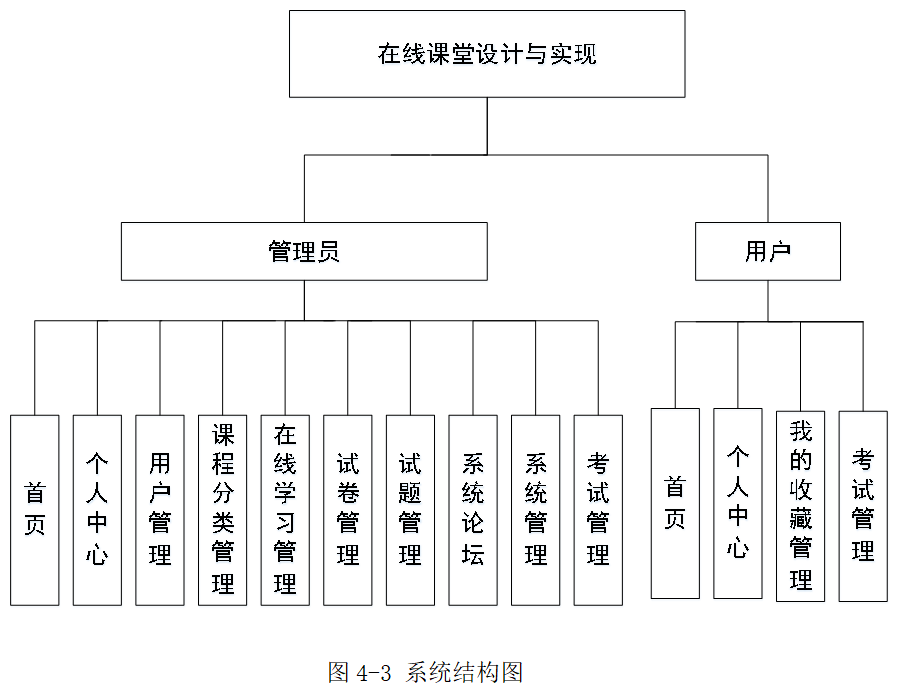 在线课堂设计与实现

管理员

用户

首页

个人中心

用户管理

课程分类管理

在线学习管理

试卷管理

试题管理

系统论坛

系统管理

考试管理

首页

个人中心

我的收藏管理

考试管理

图 4-3 系统结构图